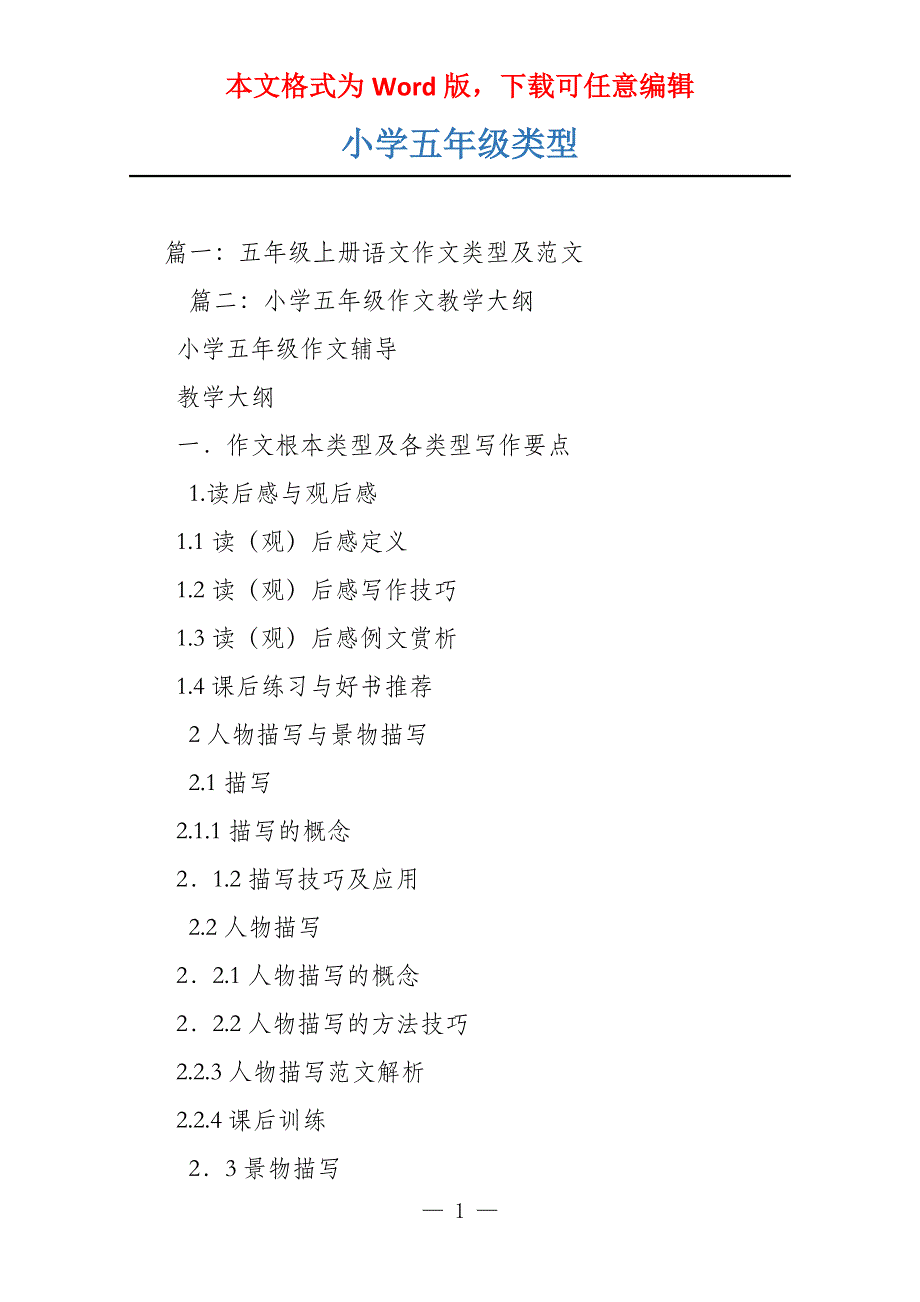 本文格式为Word版，下载可任意编辑

小学五年级类型

篇一：五年级上册语文作文类型及范文

篇二：小学五年级作文教学大纲

小学五年级作文辅导

教学大纲

一．作文根本类型及各类型写作要点

1.读后感与观后感

1.1读（观）后感定义

1.2读（观）后感写作技巧

1.3读（观）后感例文赏析

1.4课后练习与好书推荐

2人物描写与景物描写

2.1描写

2.1.1描写的概念

2．1.2描写技巧及应用

2.2人物描写

2．2.1人物描写的概念

2．2.2人物描写的方法技巧

2.2.3人物描写范文解析

2.2.4课后训练

2．3景物描写

— 1 —